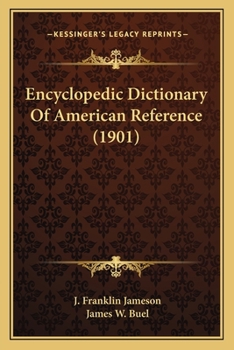 —KESSINGER'S LEGACY REPRINTS—

Encyclopedic Dictionary Of American Reference (1901)

J. Franklin Jameson
James W. Buel